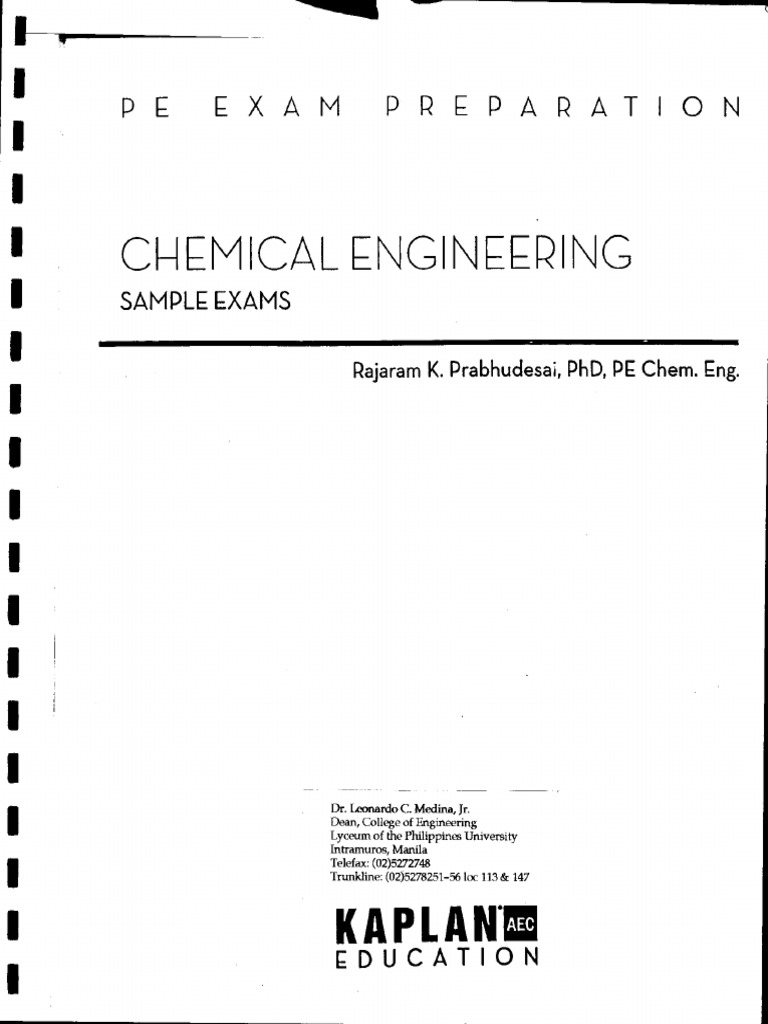 PE EXAM PREPARATION

CHEMICAL ENGINEERING

SAMPLE EXAMS

Rajaram K. Prabhudesai, PhD, PE Chem. Eng.

Dr. Leonardo C. Medina, Jr.
Dean, College of Engineering
Lyceum of the Philippines University
Intramuros, Manila
Telefax: (02)5272748
Trunkline: (02)5278251-56 loc 113 & 147

KAPLAN AEC
EDUCATION